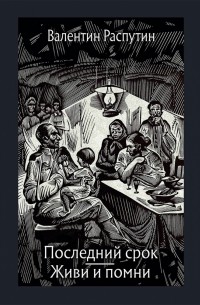 Валентин Распутин

Последний срок
Живи и помни